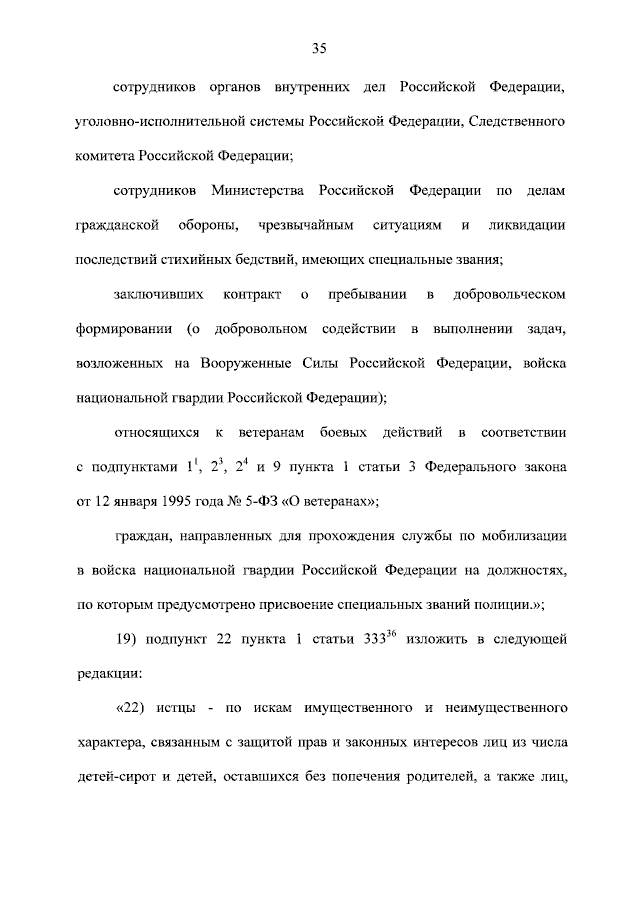 35

сотрудников органов внутренних дел Российской Федерации, уголовно-исполнительной системы Российской Федерации, Следственного комитета Российской Федерации;

сотрудников Министерства Российской Федерации по делам гражданской обороны, чрезвычайным ситуациям и ликвидации последствий стихийных бедствий, имеющих специальные звания;

заключивших контракт о пребывании в добровольческом формировании (о добровольном содействии в выполнении задач, возложенных на Вооруженные Силы Российской Федерации, войска национальной гвардии Российской Федерации);

относящихся к ветеранам боевых действий в соответствии с подпунктами $1^1$, $2^3$, $2^4$ и 9 пункта 1 статьи 3 Федерального закона от 12 января 1995 года № 5-ФЗ «О ветеранах»;

граждан, направленных для прохождения службы по мобилизации в войска национальной гвардии Российской Федерации на должностях, по которым предусмотрено присвоение специальных званий полиции.»;

19) подпункт 22 пункта 1 статьи $333^{36}$ изложить в следующей редакции:

«22) истцы - по искам имущественного и неимущественного характера, связанным с защитой прав и законных интересов лиц из числа детей-сирот и детей, оставшихся без попечения родителей, а также лиц,